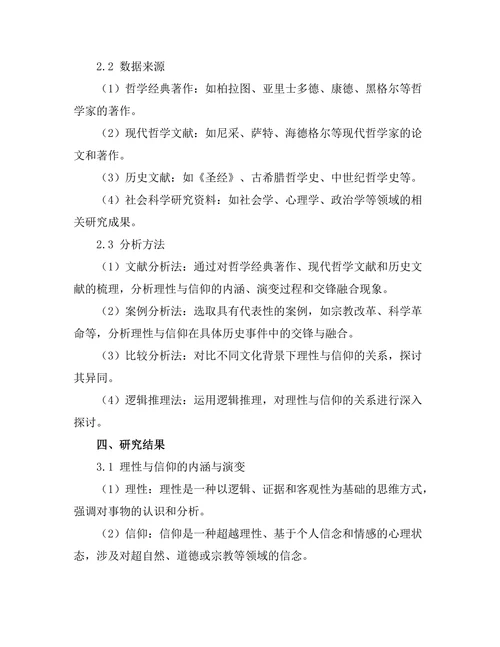 2.2 数据来源

（1）哲学经典著作：如柏拉图、亚里士多德、康德、黑格尔等哲学家的著作。

（2）现代哲学文献：如尼采、萨特、海德格尔等现代哲学家的论文和著作。

（3）历史文献：如《圣经》、古希腊哲学史、中世纪哲学史等。

（4）社会科学研究资料：如社会学、心理学、政治学等领域的相关研究成果。

2.3 分析方法

（1）文献分析法：通过对哲学经典著作、现代哲学文献和历史文献的梳理，分析理性与信仰的内涵、演变过程和交锋融合现象。

（2）案例分析法：选取具有代表性的案例，如宗教改革、科学革命等，分析理性与信仰在具体历史事件中的交锋与融合。

（3）比较分析法：对比不同文化背景下理性与信仰的关系，探讨其异同。

（4）逻辑推理法：运用逻辑推理，对理性与信仰的关系进行深入探讨。

四、研究结果

3.1 理性与信仰的内涵与演变

（1）理性：理性是一种以逻辑、证据和客观性为基础的思维方式，强调对事物的认识和分析。

（2）信仰：信仰是一种超越理性、基于个人信念和情感的心理状态，涉及对超自然、道德或宗教等领域的信念。